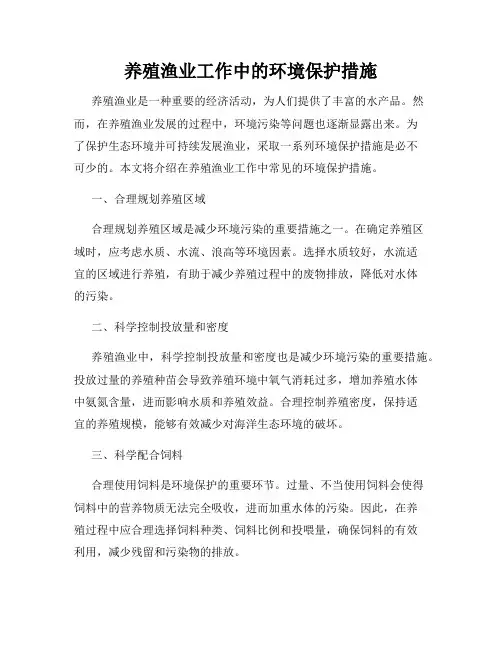 养殖渔业工作中的环境保护措施

养殖渔业是一种重要的经济活动，为人们提供了丰富的水产品。然而，在养殖渔业发展的过程中，环境污染等问题也逐渐显露出来。为了保护生态环境并可持续发展渔业，采取一系列环境保护措施是必不可少的。本文将介绍在养殖渔业工作中常见的环境保护措施。

一、合理规划养殖区域

合理规划养殖区域是减少环境污染的重要措施之一。在确定养殖区域时，应考虑水质、水流、浪高等环境因素。选择水质较好，水流适宜的区域进行养殖，有助于减少养殖过程中的废物排放，降低对水体的污染。

二、科学控制投放量和密度

养殖渔业中，科学控制投放量和密度也是减少环境污染的重要措施。投放过量的养殖种苗会导致养殖环境中氧气消耗过多，增加养殖水体中氨氮含量，进而影响水质和养殖效益。合理控制养殖密度，保持适宜的养殖规模，能够有效减少对海洋生态环境的破坏。

三、科学配合饲料

合理使用饲料是环境保护的重要环节。过量、不当使用饲料会使得饲料中的营养物质无法完全吸收，进而加重水体的污染。因此，在养殖过程中应合理选择饲料种类、饲料比例和投喂量，确保饲料的有效利用，减少残留和污染物的排放。